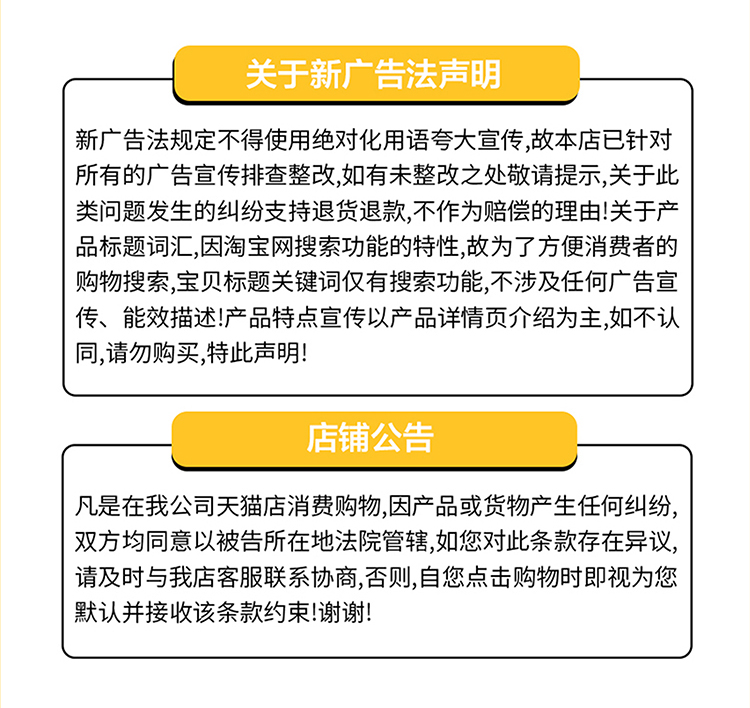 关于新广告法声明

新广告法规定不得使用绝对化用语夸大宣传,故本店已针对所有的广告宣传排查整改,如有未整改之处敬请提示,关于此类问题发生的纠纷支持退货退款,不作为赔偿的理由!关于产品标题词汇,因淘宝网搜索功能的特性,故为了方便消费者的购物搜索,宝贝标题关键词仅有搜索功能,不涉及任何广告宣传、能效描述!产品特点宣传以产品详情页介绍为主,如不认同,请勿购买,特此声明!

店铺公告

凡是在我公司天猫店消费购物,因产品或货物产生任何纠纷,双方均同意以被告所在地法院管辖,如您对此条款存在异议,请及时与我店客服联系协商,否则,自您点击购物时即视为您默认并接收该条款约束!谢谢!